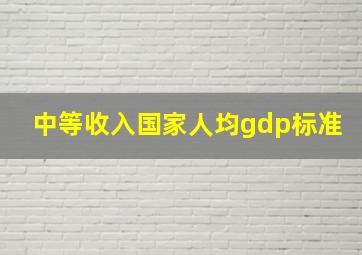 中等收入国家人均gdp标准